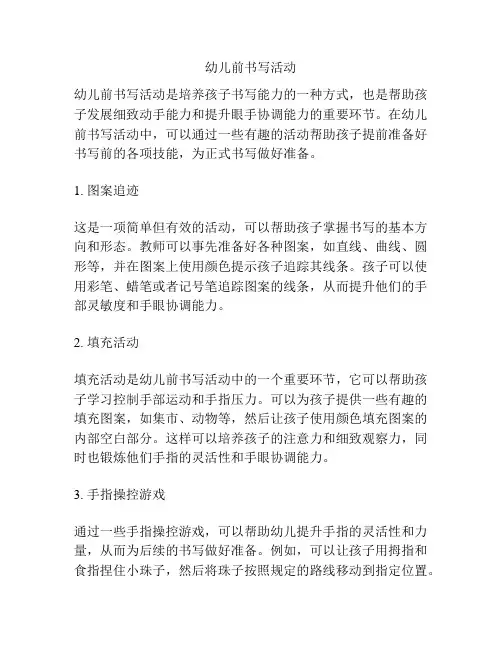 幼儿前书写活动

幼儿前书写活动是培养孩子书写能力的一种方式，也是帮助孩子发展细致动手能力和提升眼手协调能力的重要环节。在幼儿前书写活动中，可以通过一些有趣的活动帮助孩子提前准备好书写前的各项技能，为正式书写做好准备。

1. 图案追迹

这是一项简单但有效的活动，可以帮助孩子掌握书写的基本方向和形态。教师可以事先准备好各种图案，如直线、曲线、圆形等，并在图案上使用颜色提示孩子追踪其线条。孩子可以使用彩笔、蜡笔或者记号笔追踪图案的线条，从而提升他们的手部灵敏度和手眼协调能力。

2. 填充活动

填充活动是幼儿前书写活动中的一个重要环节，它可以帮助孩子学习控制手部运动和手指压力。可以为孩子提供一些有趣的填充图案，如集市、动物等，然后让孩子使用颜色填充图案的内部空白部分。这样可以培养孩子的注意力和细致观察力，同时也锻炼他们手指的灵活性和手眼协调能力。

3. 手指操控游戏

通过一些手指操控游戏，可以帮助幼儿提升手指的灵活性和力量，从而为后续的书写做好准备。例如，可以让孩子用拇指和食指捏住小珠子，然后将珠子按照规定的路线移动到指定位置。